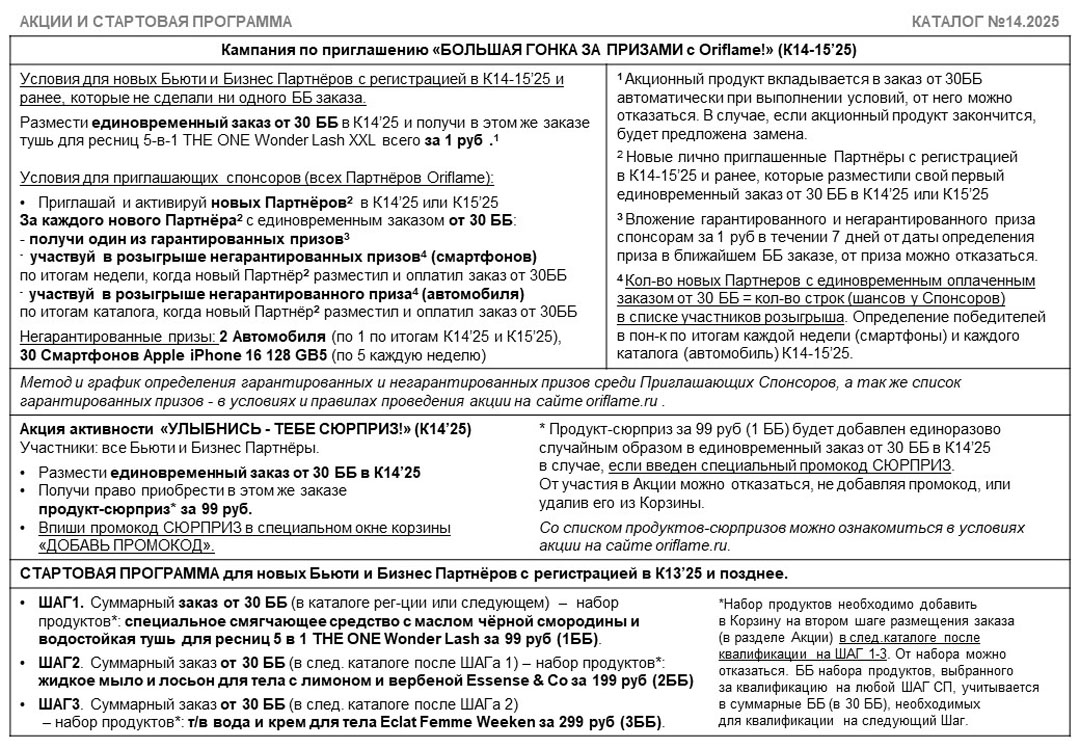 АКЦИИ И СТАРТОВАЯ ПРОГРАММА

КАТАЛОГ №14.2025

Кампания по приглашению «БОЛЬШАЯ ГОНКА ЗА ПРИЗАМИ с Oriflame!» (К14-15'25)

Условия для новых Бьюти и Бизнес Партнёров с регистрацией в К14-15'25 и ранее, которые не сделали ни одного ББ заказа.

Размести единовременный заказ от 30 ББ в К14'25 и получи в этом же заказе тушь для ресниц 5-в-1 THE ONE Wonder Lash XXL всего за 1 руб .¹

Условия для приглашающих спонсоров (всех Партнёров Oriflame):

• Приглашай и активируй новых Партнёров² в К14'25 или К15'25
За каждого нового Партнёра² с единовременным заказом от 30 ББ:
- получи один из гарантированных призов³
- участвуй в розыгрыше негарантированных призов⁴ (смартфонов) по итогам недели, когда новый Партнёр² разместил и оплатил заказ от 30ББ
- участвуй в розыгрыше негарантированного приза⁴ (автомобиля) по итогам каталога, когда новый Партнёр² разместил и оплатил заказ от 30ББ

Негарантированные призы: 2 Автомобиля (по 1 по итогам К14'25 и К15'25), 30 Смартфонов Apple iPhone 16 128 GB5 (по 5 каждую неделю)

¹ Акционный продукт вкладывается в заказ от 30ББ автоматически при выполнении условий, от него можно отказаться. В случае, если акционный продукт закончится, будет предложена замена.

² Новые лично приглашенные Партнёры с регистрацией в К14-15'25 и ранее, которые разместили свой первый единовременный заказ от 30 ББ в К14'25 или К15'25

³ Вложение гарантированного и негарантированного приза спонсорам за 1 руб в течении 7 дней от даты определения приза в ближайшем ББ заказе, от приза можно отказаться.

⁴ Кол-во новых Партнеров с единовременным оплаченным заказом от 30 ББ = кол-во строк (шансов у Спонсоров) в списке участников розыгрыша. Определение победителей в пон-к по итогам каждой недели (смартфоны) и каждого каталога (автомобиль) К14-15'25.

Метод и график определения гарантированных и негарантированных призов среди Приглашающих Спонсоров, а так же список гарантированных призов - в условиях и правилах проведения акции на сайте oriflame.ru .

Акция активности «УЛЫБНИСЬ - ТЕБЕ СЮРПРИЗ!» (К14'25)
Участники: все Бьюти и Бизнес Партнёры.
• Размести единовременный заказ от 30 ББ в К14'25
• Получи право приобрести в этом же заказе продукт-сюрприз* за 99 руб.
• Впиши промокод СЮРПРИЗ в специальном окне корзины «ДОБАВЬ ПРОМОКОД».

* Продукт-сюрприз за 99 руб (1 ББ) будет добавлен единоразово случайным образом в единовременный заказ от 30 ББ в К14'25 в случае, если введен специальный промокод СЮРПРИЗ. От участия в Акции можно отказаться, не добавляя промокод, или удалив его из Корзины.

Со списком продуктов-сюрпризов можно ознакомиться в условиях акции на сайте oriflame.ru.

СТАРТОВАЯ ПРОГРАММА для новых Бьюти и Бизнес Партнёров с регистрацией в К13'25 и позднее.

• ШАГ1. Суммарный заказ от 30 ББ (в каталоге рег-ции или следующем) – набор продуктов*: специальное смягчающее средство с маслом чёрной смородины и водостойкая тушь для ресниц 5 в 1 THE ONE Wonder Lash за 99 руб (1ББ).
• ШАГ2. Суммарный заказ от 30 ББ (в след. каталоге после ШАГа 1) – набор продуктов*: жидкое мыло и лосьон для тела с лимоном и вербеной Essense & Co за 199 руб (2ББ)
• ШАГ3. Суммарный заказ от 30 ББ (в след. каталоге после ШАГа 2) – набор продуктов*: т/в вода и крем для тела Eclat Femme Weeken за 299 руб (3ББ).

*Набор продуктов необходимо добавить в Корзину на втором шаге размещения заказа (в разделе Акции) в след.каталоге после квалификации на ШАГ 1-3. От набора можно отказаться. ББ набора продуктов, выбранного за квалификацию на любой ШАГ СП, учитывается в суммарные ББ (в 30 ББ), необходимых для квалификации на следующий Шаг.